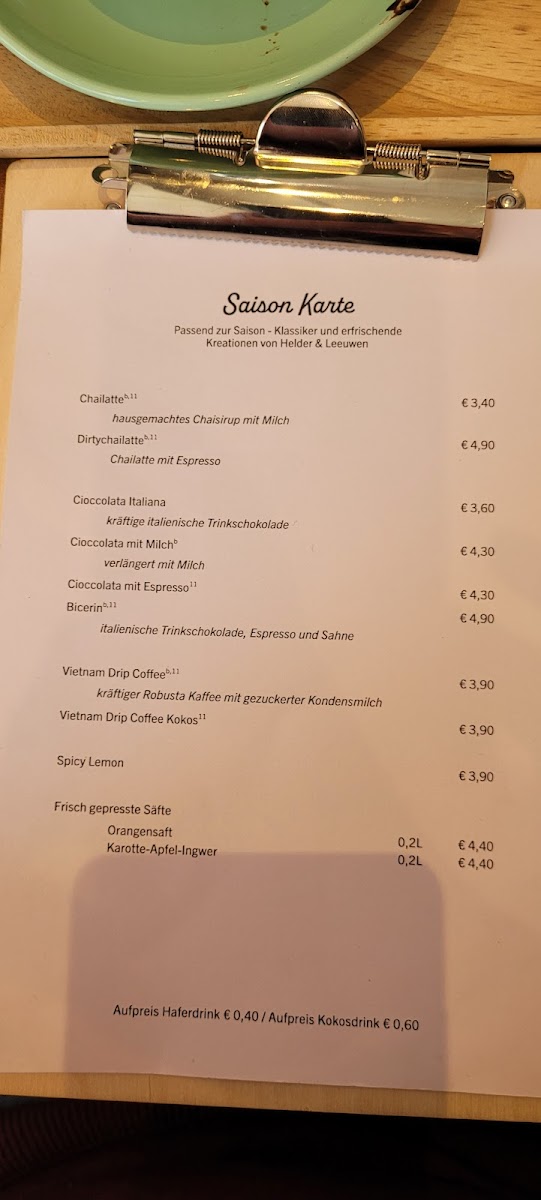 Saison Karte

Passend zur Saison - Klassiker und erfrischende Kreationen von Helder & Leeuwen

Chailatte$^{b,11}$ € 3,40
hausgemachtes Chaisirup mit Milch

Dirtychailatte$^{b,11}$ € 4,90
Chailatte mit Espresso

Cioccolata Italiana € 3,60
kräftige italienische Trinkschokolade

Cioccolata mit Milch$^{b}$ € 4,30
verlängert mit Milch

Cioccolata mit Espresso$^{11}$ € 4,30

Bicerin$^{b,11}$ € 4,90
italienische Trinkschokolade, Espresso und Sahne

Vietnam Drip Coffee$^{b,11}$ € 3,90
kräftiger Robusta Kaffee mit gezuckerter Kondensmilch

Vietnam Drip Coffee Kokos$^{11}$ € 3,90

Spicy Lemon € 3,90

Frisch gepresste Säfte

Orangensaft 0,2L € 4,40
Karotte-Apfel-Ingwer 0,2L € 4,40

Aufpreis Haferdrink € 0,40 / Aufpreis Kokosdrink € 0,60